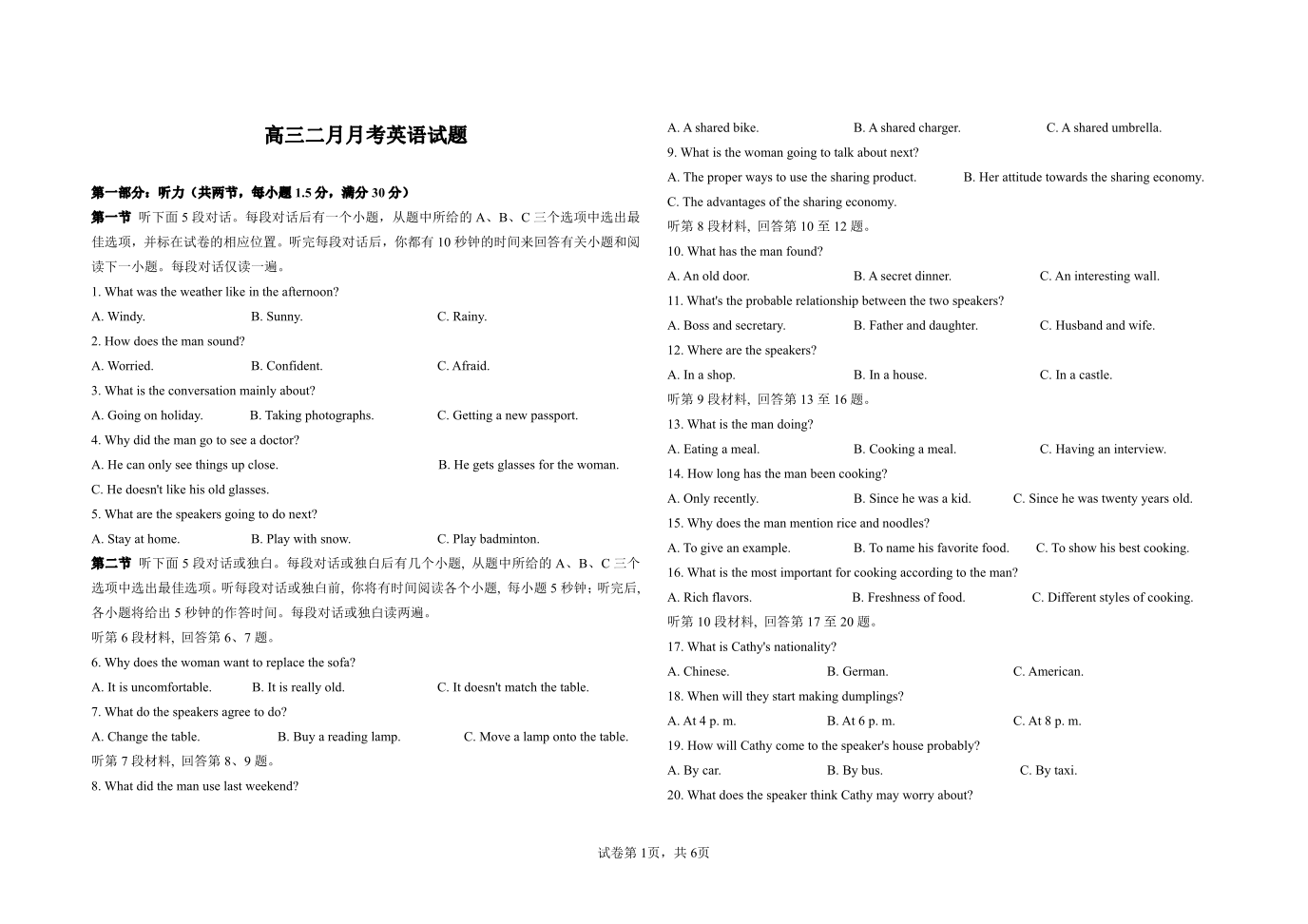 高三二月月考英语试题

第一部分：听力（共两节，每小题 1.5 分，满分 30 分）

第一节 听下面 5 段对话。每段对话后有一个小题，从题中所给的 A、B、C 三个选项中选出最佳选项，并标在试卷的相应位置。听完每段对话后，你都有 10 秒钟的时间来回答有关小题和阅读下一小题。每段对话仅读一遍。

1. What was the weather like in the afternoon?

A. Windy. B. Sunny. C. Rainy.

2. How does the man sound?

A. Worried. B. Confident. C. Afraid.

3. What is the conversation mainly about?

A. Going on holiday. B. Taking photographs. C. Getting a new passport.

4. Why did the man go to see a doctor?

A. He can only see things up close. B. He gets glasses for the woman.

C. He doesn't like his old glasses.

5. What are the speakers going to do next?

A. Stay at home. B. Play with snow. C. Play badminton.

第二节 听下面 5 段对话或独白。每段对话或独白后有几个小题, 从题中所给的 A、B、C 三个选项中选出最佳选项。听每段对话或独白前, 你将有时间阅读各个小题, 每小题 5 秒钟；听完后, 各小题将给出 5 秒钟的作答时间。每段对话或独白读两遍。

听第 6 段材料, 回答第 6、7 题。

6. Why does the woman want to replace the sofa?

A. It is uncomfortable. B. It is really old. C. It doesn't match the table.

7. What do the speakers agree to do?

A. Change the table. B. Buy a reading lamp. C. Move a lamp onto the table.

听第 7 段材料, 回答第 8、9 题。

8. What did the man use last weekend?

A. A shared bike. B. A shared charger. C. A shared umbrella.

9. What is the woman going to talk about next?

A. The proper ways to use the sharing product. B. Her attitude towards the sharing economy.

C. The advantages of the sharing economy.

听第 8 段材料, 回答第 10 至 12 题。

10. What has the man found?

A. An old door. B. A secret dinner. C. An interesting wall.

11. What's the probable relationship between the two speakers?

A. Boss and secretary. B. Father and daughter. C. Husband and wife.

12. Where are the speakers?

A. In a shop. B. In a house. C. In a castle.

听第 9 段材料, 回答第 13 至 16 题。

13. What is the man doing?

A. Eating a meal. B. Cooking a meal. C. Having an interview.

14. How long has the man been cooking?

A. Only recently. B. Since he was a kid. C. Since he was twenty years old.

15. Why does the man mention rice and noodles?

A. To give an example. B. To name his favorite food. C. To show his best cooking.

16. What is the most important for cooking according to the man?

A. Rich flavors. B. Freshness of food. C. Different styles of cooking.

听第 10 段材料, 回答第 17 至 20 题。

17. What is Cathy's nationality?

A. Chinese. B. German. C. American.

18. When will they start making dumplings?

A. At 4 p. m. B. At 6 p. m. C. At 8 p. m.

19. How will Cathy come to the speaker's house probably?

A. By car. B. By bus. C. By taxi.

20. What does the speaker think Cathy may worry about?

试卷第 1页，共 6页